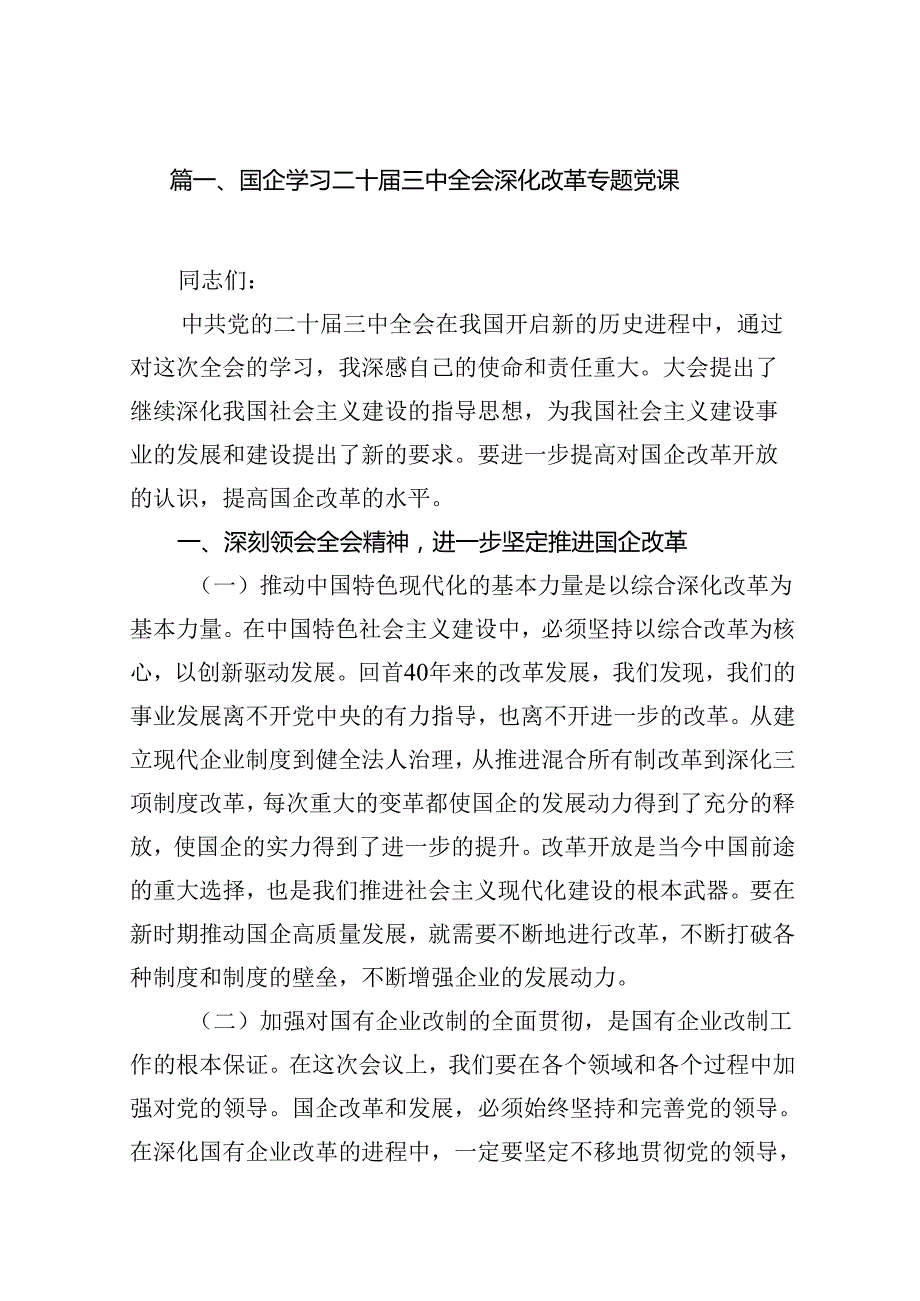 篇一、国企学习二十届三中全会深化改革专题党课

同志们：

中共党的二十届三中全会在我国开启新的历史进程中，通过对这次全会的学习，我深感自己的使命和责任重大。大会提出了继续深化我国社会主义建设的指导思想，为我国社会主义建设事业的发展和建设提出了新的要求。要进一步提高对国企改革开放的认识，提高国企改革的水平。

一、深刻领会全会精神，进一步坚定推进国企改革

（一）推动中国特色现代化的基本力量是以综合深化改革为基本力量。在中国特色社会主义建设中，必须坚持以综合改革为核心，以创新驱动发展。回首40年来的改革发展，我们发现，我们的事业发展离不开党中央的有力指导，也离不开进一步的改革。从建立现代企业制度到健全法人治理，从推进混合所有制改革到深化三项制度改革，每次重大的变革都使国企的发展动力得到了充分的释放，使国企的实力得到了进一步的提升。改革开放是当今中国前途的重大选择，也是我们推进社会主义现代化建设的根本武器。要在新时期推动国企高质量发展，就需要不断地进行改革，不断打破各种制度和制度的壁垒，不断增强企业的发展动力。

（二）加强对国有企业改制的全面贯彻，是国有企业改制工作的根本保证。在这次会议上，我们要在各个领域和各个过程中加强对党的领导。国企改革和发展，必须始终坚持和完善党的领导。在深化国有企业改革的进程中，一定要坚定不移地贯彻党的领导，